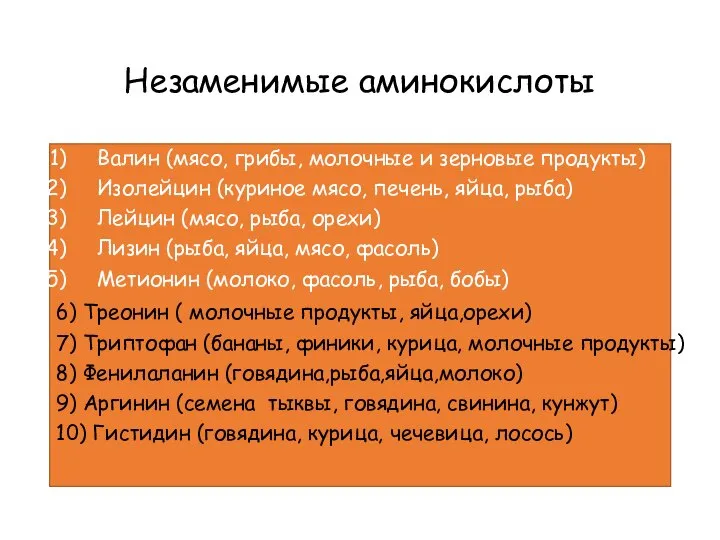 Незаменимые аминокислоты

1) Валин (мясо, грибы, молочные и зерновые продукты)
2) Изолейцин (куриное мясо, печень, яйца, рыба)
3) Лейцин (мясо, рыба, орехи)
4) Лизин (рыба, яйца, мясо, фасоль)
5) Метионин (молоко, фасоль, рыба, бобы)
6) Треонин ( молочные продукты, яйца,орехи)
7) Триптофан (бананы, финики, курица, молочные продукты)
8) Фенилаланин (говядина,рыба,яйца,молоко)
9) Аргинин (семена тыквы, говядина, свинина, кунжут)
10) Гистидин (говядина, курица, чечевица, лосось)